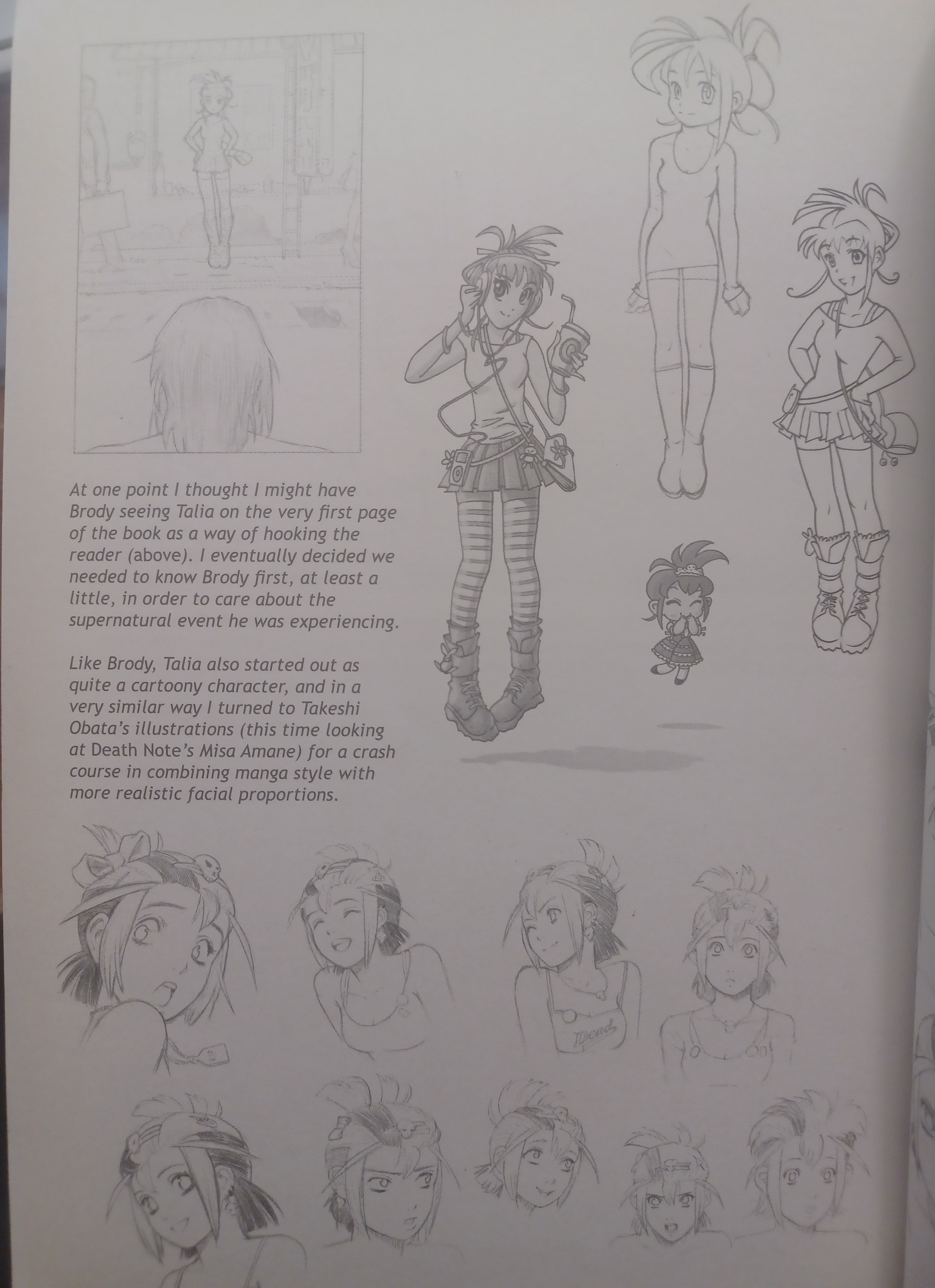 At one point I thought I might have Brody seeing Talia on the very first page of the book as a way of hooking the reader (above). I eventually decided we needed to know Brody first, at least a little, in order to care about the supernatural event he was experiencing.

Like Brody, Talia also started out as quite a cartoony character, and in a very similar way I turned to Takeshi Obata's illustrations (this time looking at Death Note's Misa Amane) for a crash course in combining manga style with more realistic facial proportions.